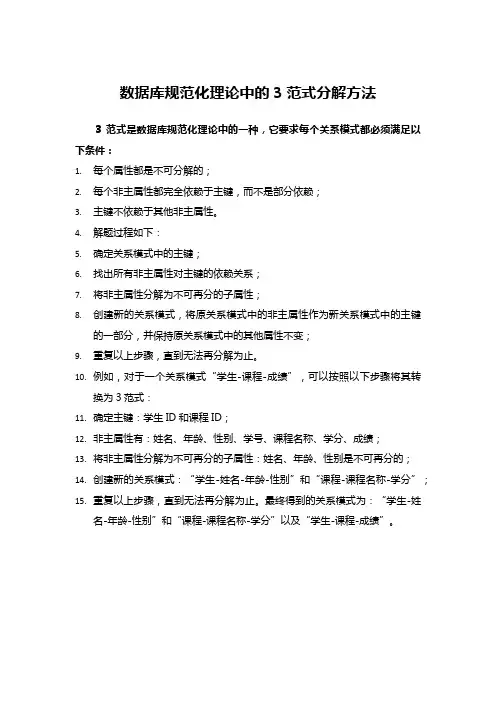 数据库规范化理论中的 3 范式分解方法

3 范式是数据库规范化理论中的一种，它要求每个关系模式都必须满足以下条件：

1. 每个属性都是不可分解的；
2. 每个非主属性都完全依赖于主键，而不是部分依赖；
3. 主键不依赖于其他非主属性。
4. 解题过程如下：
5. 确定关系模式中的主键；
6. 找出所有非主属性对主键的依赖关系；
7. 将非主属性分解为不可再分的子属性；
8. 创建新的关系模式，将原关系模式中的非主属性作为新关系模式中的主键的一部分，并保持原关系模式中的其他属性不变；
9. 重复以上步骤，直到无法再分解为止。
10. 例如，对于一个关系模式“学生-课程-成绩”，可以按照以下步骤将其转换为 3 范式：
11. 确定主键：学生 ID 和课程 ID；
12. 非主属性有：姓名、年龄、性别、学号、课程名称、学分、成绩；
13. 将非主属性分解为不可再分的子属性：姓名、年龄、性别是不可再分的；
14. 创建新的关系模式：“学生-姓名-年龄-性别”和“课程-课程名称-学分”；
15. 重复以上步骤，直到无法再分解为止。最终得到的关系模式为：“学生-姓名-年龄-性别”和“课程-课程名称-学分”以及“学生-课程-成绩”。